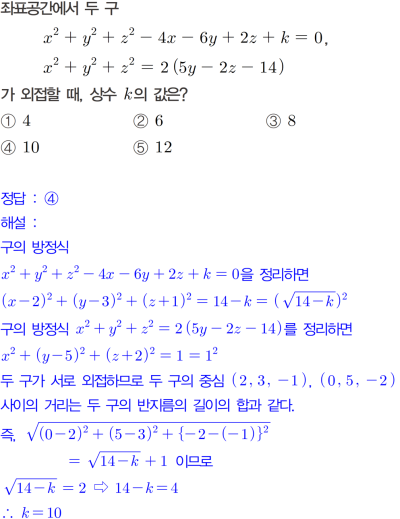 좌표공간에서 두 구

$x^2+y^2+z^2-4x-6y+2z+k=0,$

$x^2+y^2+z^2=2(5y-2z-14)$

가 외접할 때, 상수 $k$의 값은?

① 4 ② 6 ③ 8

④ 10 ⑤ 12

정답 : ④

해설 :

구의 방정식

$x^2+y^2+z^2-4x-6y+2z+k=0$을 정리하면

$(x-2)^2+(y-3)^2+(z+1)^2=14-k=(\sqrt{14-k})^2$

구의 방정식 $x^2+y^2+z^2=2(5y-2z-14)$를 정리하면

$x^2+(y-5)^2+(z+2)^2=1=1^2$

두 구가 서로 외접하므로 두 구의 중심 $(2, 3, -1)$, $(0, 5, -2)$ 사이의 거리는 두 구의 반지름의 길이의 합과 같다.

즉, $\sqrt{(0-2)^2+(5-3)^2+\{-2-(-1)\}^2}$

$=\sqrt{14-k}+1$ 이므로

$\sqrt{14-k}=2 \Rightarrow 14-k=4$

$\therefore k=10$